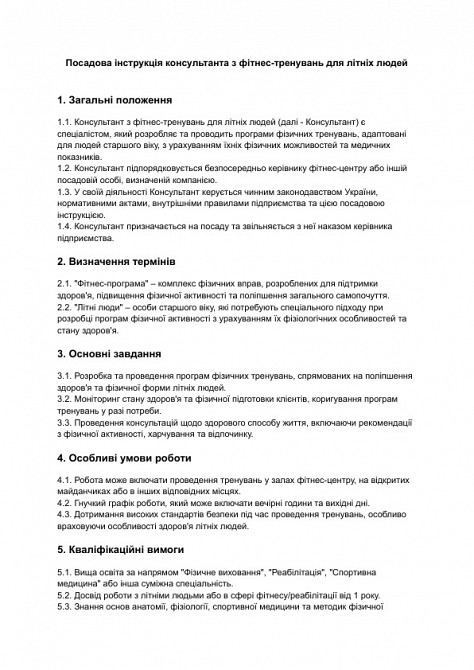 Посадова інструкція консультанта з фітнес-тренувань для літніх людей

1. Загальні положення

1.1. Консультант з фітнес-тренувань для літніх людей (далі - Консультант) є спеціалістом, який розробляє та проводить програми фізичних тренувань, адаптовані для людей старшого віку, з урахуванням їхніх фізичних можливостей та медичних показників.
1.2. Консультант підпорядковується безпосередньо керівнику фітнес-центру або іншій посадовій особі, визначеній компанією.
1.3. У своїй діяльності Консультант керується чинним законодавством України, нормативними актами, внутрішніми правилами підприємства та цією посадовою інструкцією.
1.4. Консультант призначається на посаду та звільняється з неї наказом керівника підприємства.

2. Визначення термінів

2.1. "Фітнес-програма" – комплекс фізичних вправ, розроблених для підтримки здоров'я, підвищення фізичної активності та поліпшення загального самопочуття.
2.2. "Літні люди" – особи старшого віку, які потребують спеціального підходу при розробці програм фізичної активності з урахуванням їх фізіологічних особливостей та стану здоров'я.

3. Основні завдання

3.1. Розробка та проведення програм фізичних тренувань, спрямованих на поліпшення здоров'я та фізичної форми літніх людей.
3.2. Моніторинг стану здоров'я та фізичної підготовки клієнтів, коригування програм тренувань у разі потреби.
3.3. Проведення консультацій щодо здорового способу життя, включаючи рекомендації з фізичної активності, харчування та відпочинку.

4. Особливі умови роботи

4.1. Робота може включати проведення тренувань у залах фітнес-центру, на відкритих майданчиках або в інших відповідних місцях.
4.2. Гнучкий графік роботи, який може включати вечірні години та вихідні дні.
4.3. Дотримання високих стандартів безпеки під час проведення тренувань, особливо враховуючи особливості здоров'я літніх людей.

5. Кваліфікаційні вимоги

5.1. Вища освіта за напрямом "Фізичне виховання", "Реабілітація", "Спортивна медицина" або інша суміжна спеціальність.
5.2. Досвід роботи з літніми людьми або в сфері фітнесу/реабілітації від 1 року.
5.3. Знання основ анатомії, фізіології, спортивної медицини та методик фізичної